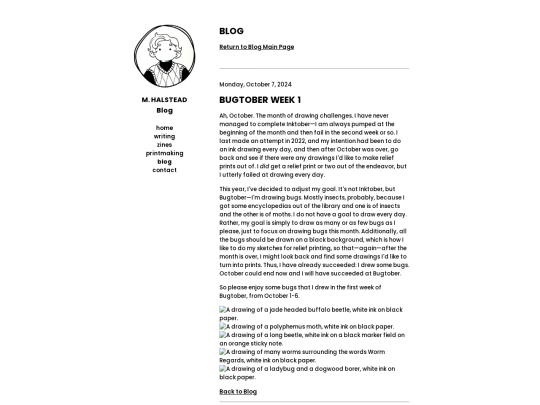 M. HALSTEAD
Blog

home
writing
zines
printmaking
blog
contact

BLOG

Return to Blog Main Page

Monday, October 7, 2024

BUGTOBER WEEK 1

Ah, October. The month of drawing challenges. I have never managed to complete Inktober—I am always pumped at the beginning of the month and then fail in the second week or so. I last made an attempt in 2022, and my intention had been to do an ink drawing every day, and then after October was over, go back and see if there were any drawings I'd like to make relief prints out of. I did get a relief print or two out of the endeavor, but I utterly failed at drawing every day.

This year, I've decided to adjust my goal. It's not Inktober, but Bugtober—I'm drawing bugs. Mostly insects, probably, because I got some encyclopedias out of the library and one is of insects and the other is of moths. I do not have a goal to draw every day. Rather, my goal is simply to draw as many or as few bugs as I please, just to focus on drawing bugs this month. Additionally, all the bugs should be drawn on a black background, which is how I like to do my sketches for relief printing, so that—again—after the month is over, I might look back and find some drawings I'd like to turn into prints. Thus, I have already succeeded: I drew some bugs. October could end now and I will have succeeded at Bugtober.

So please enjoy some bugs that I drew in the first week of Bugtober, from October 1-6.

A drawing of a jade headed buffalo beetle, white ink on black paper.
A drawing of a polyphemus moth, white ink on black paper.
A drawing of a long beetle, white ink on a black marker field on an orange sticky note.
A drawing of many worms surrounding the words Worm Regards, white ink on black paper.
A drawing of a ladybug and a dogwood borer, white ink on black paper.

Back to Blog